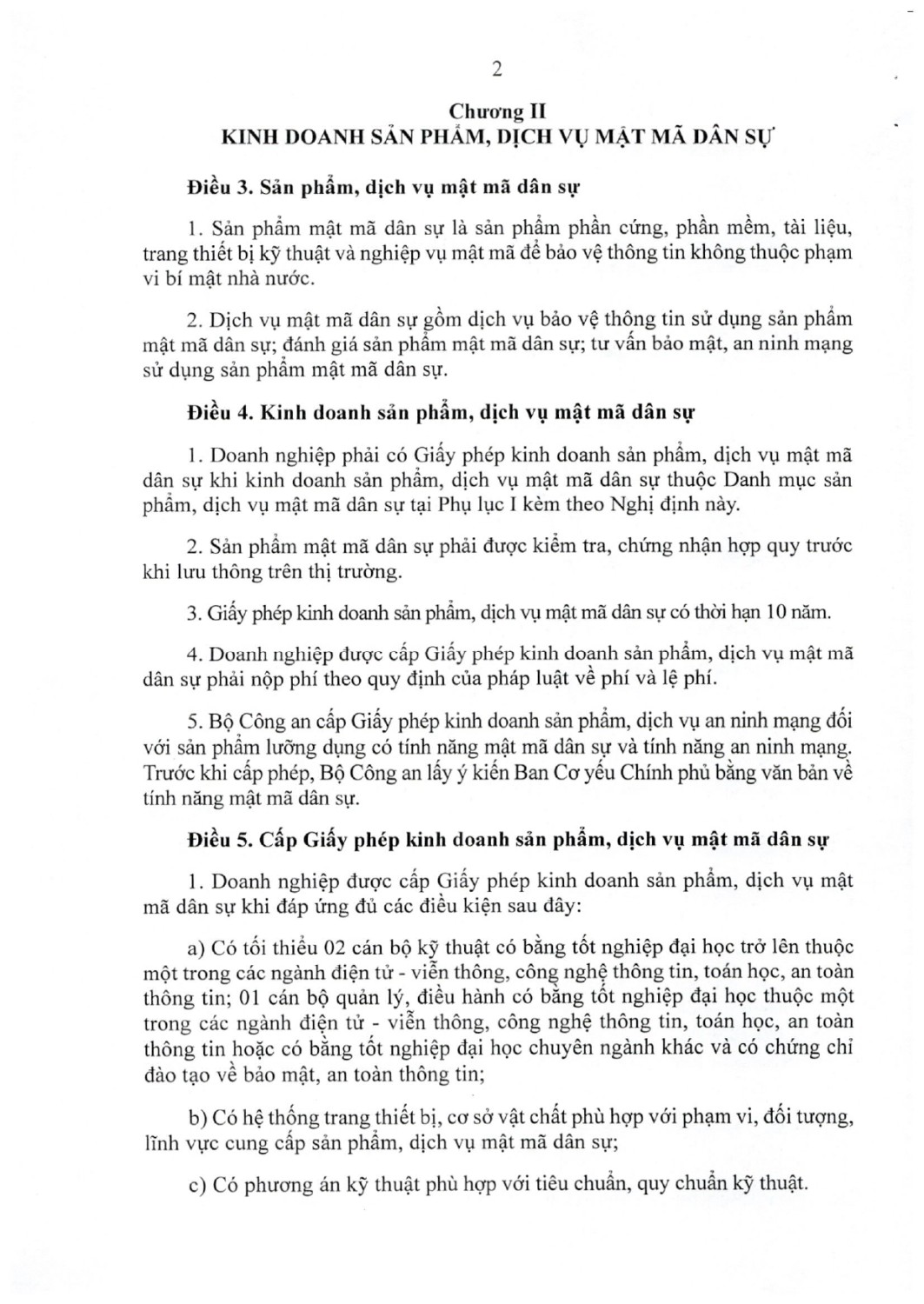 2

Chương II
KINH DOANH SẢN PHẨM, DỊCH VỤ MẬT MÃ DÂN SỰ

Điều 3. Sản phẩm, dịch vụ mật mã dân sự

1. Sản phẩm mật mã dân sự là sản phẩm phần cứng, phần mềm, tài liệu, trang thiết bị kỹ thuật và nghiệp vụ mật mã để bảo vệ thông tin không thuộc phạm vi bí mật nhà nước.

2. Dịch vụ mật mã dân sự gồm dịch vụ bảo vệ thông tin sử dụng sản phẩm mật mã dân sự; đánh giá sản phẩm mật mã dân sự; tư vấn bảo mật, an ninh mạng sử dụng sản phẩm mật mã dân sự.

Điều 4. Kinh doanh sản phẩm, dịch vụ mật mã dân sự

1. Doanh nghiệp phải có Giấy phép kinh doanh sản phẩm, dịch vụ mật mã dân sự khi kinh doanh sản phẩm, dịch vụ mật mã dân sự thuộc Danh mục sản phẩm, dịch vụ mật mã dân sự tại Phụ lục I kèm theo Nghị định này.

2. Sản phẩm mật mã dân sự phải được kiểm tra, chứng nhận hợp quy trước khi lưu thông trên thị trường.

3. Giấy phép kinh doanh sản phẩm, dịch vụ mật mã dân sự có thời hạn 10 năm.

4. Doanh nghiệp được cấp Giấy phép kinh doanh sản phẩm, dịch vụ mật mã dân sự phải nộp phí theo quy định của pháp luật về phí và lệ phí.

5. Bộ Công an cấp Giấy phép kinh doanh sản phẩm, dịch vụ an ninh mạng đối với sản phẩm lưỡng dụng có tính năng mật mã dân sự và tính năng an ninh mạng. Trước khi cấp phép, Bộ Công an lấy ý kiến Ban Cơ yếu Chính phủ bằng văn bản về tính năng mật mã dân sự.

Điều 5. Cấp Giấy phép kinh doanh sản phẩm, dịch vụ mật mã dân sự

1. Doanh nghiệp được cấp Giấy phép kinh doanh sản phẩm, dịch vụ mật mã dân sự khi đáp ứng đủ các điều kiện sau đây:

a) Có tối thiểu 02 cán bộ kỹ thuật có bằng tốt nghiệp đại học trở lên thuộc một trong các ngành điện tử - viễn thông, công nghệ thông tin, toán học, an toàn thông tin; 01 cán bộ quản lý, điều hành có bằng tốt nghiệp đại học thuộc một trong các ngành điện tử - viễn thông, công nghệ thông tin, toán học, an toàn thông tin hoặc có bằng tốt nghiệp đại học chuyên ngành khác và có chứng chỉ đào tạo về bảo mật, an toàn thông tin;

b) Có hệ thống trang thiết bị, cơ sở vật chất phù hợp với phạm vi, đối tượng, lĩnh vực cung cấp sản phẩm, dịch vụ mật mã dân sự;

c) Có phương án kỹ thuật phù hợp với tiêu chuẩn, quy chuẩn kỹ thuật.